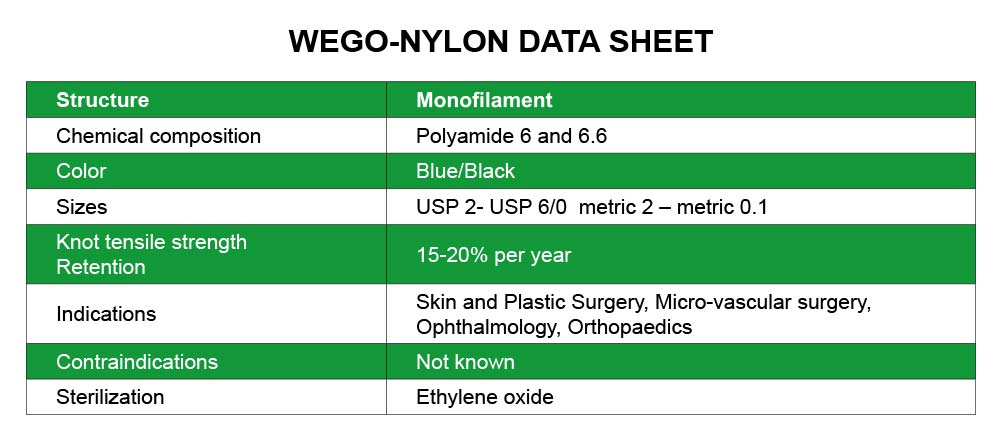 WEGO-NYLON DATA SHEET

| Structure | Monofilament |
|---|---|
| Chemical composition | Polyamide 6 and 6.6 |
| Color | Blue/Black |
| Sizes | USP 2- USP 6/0 metric 2 – metric 0.1 |
| Knot tensile strength Retention | 15-20% per year |
| Indications | Skin and Plastic Surgery, Micro-vascular surgery, Ophthalmology, Orthopaedics |
| Contraindications | Not known |
| Sterilization | Ethylene oxide |